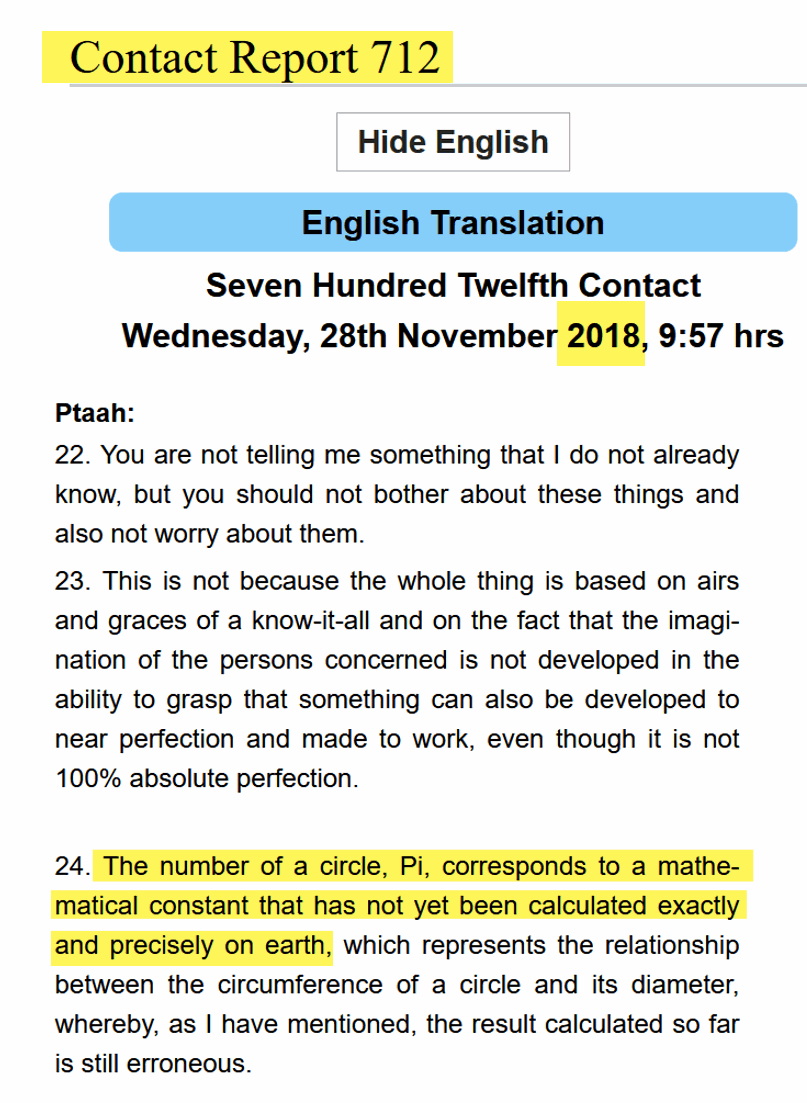 Contact Report 712

Hide English

English Translation

Seven Hundred Twelfth Contact
Wednesday, 28th November 2018, 9:57 hrs

Ptaah:
22. You are not telling me something that I do not already know, but you should not bother about these things and also not worry about them.

23. This is not because the whole thing is based on airs and graces of a know-it-all and on the fact that the imagination of the persons concerned is not developed in the ability to grasp that something can also be developed to near perfection and made to work, even though it is not 100% absolute perfection.

24. The number of a circle, Pi, corresponds to a mathematical constant that has not yet been calculated exactly and precisely on earth, which represents the relationship between the circumference of a circle and its diameter, whereby, as I have mentioned, the result calculated so far is still erroneous.